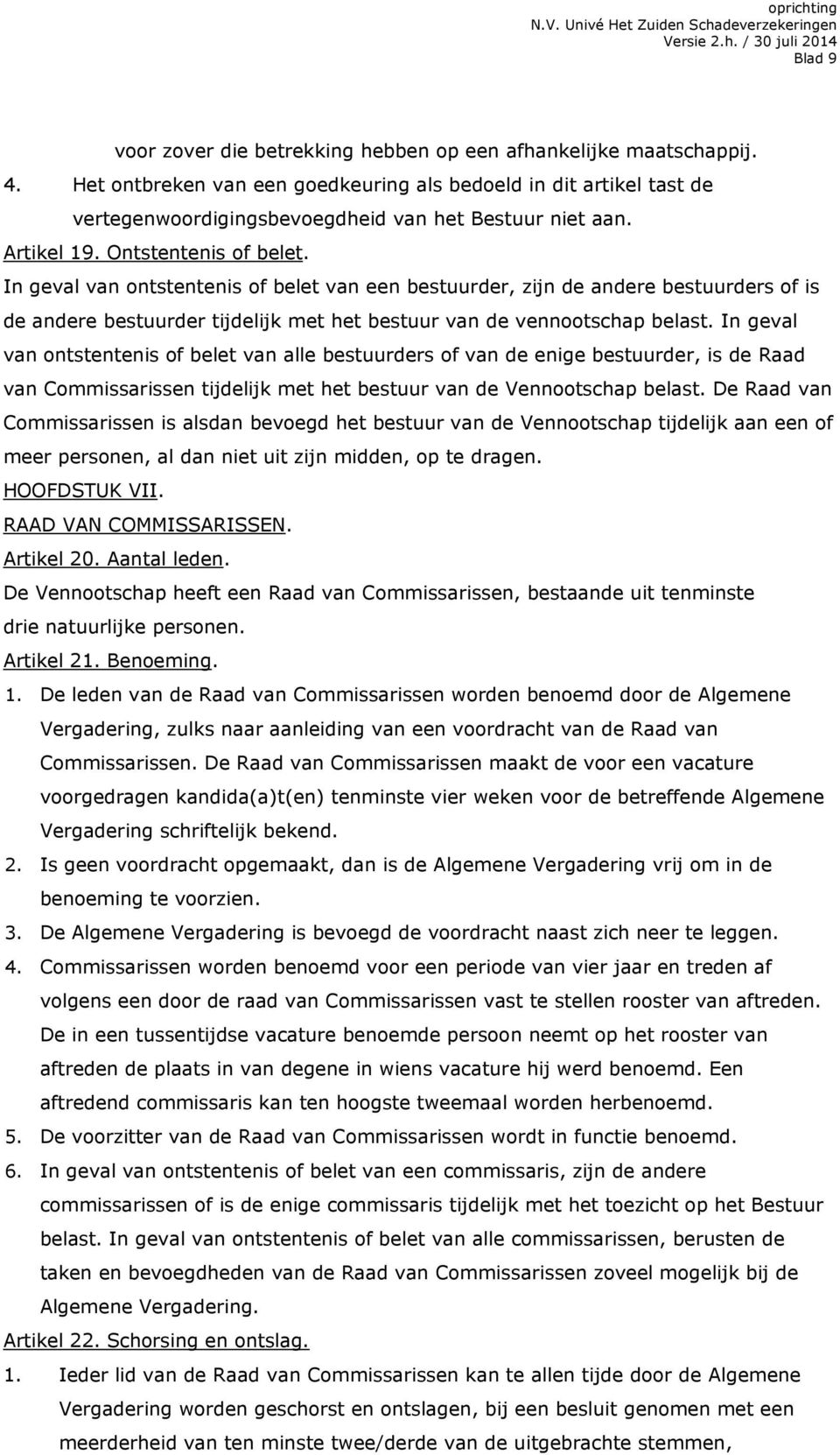 oprichting
N.V. Univé Het Zuiden Schadeverzekeringen
Versie 2.h. / 30 juli 2014
Blad 9

voor zover die betrekking hebben op een afhankelijke maatschappij.
4. Het ontbreken van een goedkeuring als bedoeld in dit artikel tast de vertegenwoordigingsbevoegdheid van het Bestuur niet aan.
Artikel 19. Ontstentenis of belet.
In geval van ontstentenis of belet van een bestuurder, zijn de andere bestuurders of is de andere bestuurder tijdelijk met het bestuur van de vennootschap belast. In geval van ontstentenis of belet van alle bestuurders of van de enige bestuurder, is de Raad van Commissarissen tijdelijk met het bestuur van de Vennootschap belast. De Raad van Commissarissen is alsdan bevoegd het bestuur van de Vennootschap tijdelijk aan een of meer personen, al dan niet uit zijn midden, op te dragen.
HOOFDSTUK VII.
RAAD VAN COMMISSARISSEN.
Artikel 20. Aantal leden.
De Vennootschap heeft een Raad van Commissarissen, bestaande uit tenminste drie natuurlijke personen.
Artikel 21. Benoeming.
1. De leden van de Raad van Commissarissen worden benoemd door de Algemene Vergadering, zulks naar aanleiding van een voordracht van de Raad van Commissarissen. De Raad van Commissarissen maakt de voor een vacature voorgedragen kandida(a)t(en) tenminste vier weken voor de betreffende Algemene Vergadering schriftelijk bekend.
2. Is geen voordracht opgemaakt, dan is de Algemene Vergadering vrij om in de benoeming te voorzien.
3. De Algemene Vergadering is bevoegd de voordracht naast zich neer te leggen.
4. Commissarissen worden benoemd voor een periode van vier jaar en treden af volgens een door de raad van Commissarissen vast te stellen rooster van aftreden. De in een tussentijdse vacature benoemde persoon neemt op het rooster van aftreden de plaats in van degene in wiens vacature hij werd benoemd. Een aftredend commissaris kan ten hoogste tweemaal worden herbenoemd.
5. De voorzitter van de Raad van Commissarissen wordt in functie benoemd.
6. In geval van ontstentenis of belet van een commissaris, zijn de andere commissarissen of is de enige commissaris tijdelijk met het toezicht op het Bestuur belast. In geval van ontstentenis of belet van alle commissarissen, berusten de taken en bevoegdheden van de Raad van Commissarissen zoveel mogelijk bij de Algemene Vergadering.
Artikel 22. Schorsing en ontslag.
1. Ieder lid van de Raad van Commissarissen kan te allen tijde door de Algemene Vergadering worden geschorst en ontslagen, bij een besluit genomen met een meerderheid van ten minste twee/derde van de uitgebrachte stemmen,